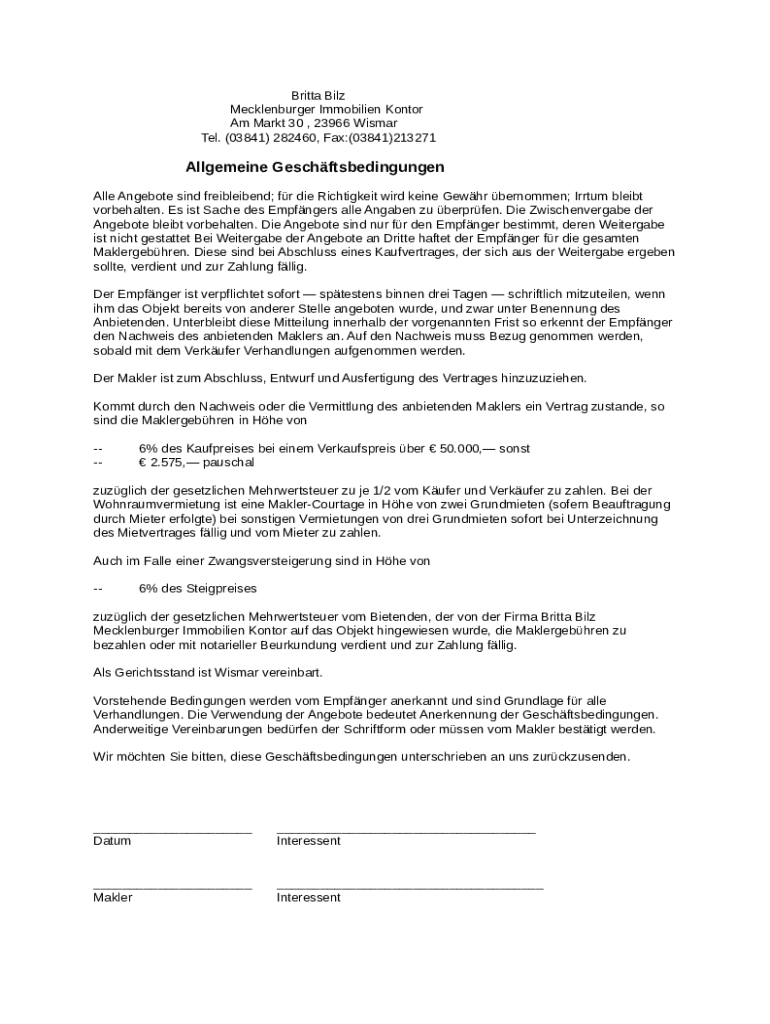 Britta Bilz
Mecklenburger Immobilien Kontor
Am Markt 30 , 23966 Wismar
Tel. (03841) 282460, Fax:(03841)213271

Allgemeine Geschäftsbedingungen

Alle Angebote sind freibleibend; für die Richtigkeit wird keine Gewähr übernommen; Irrtum bleibt vorbehalten. Es ist Sache des Empfängers alle Angaben zu überprüfen. Die Zwischenvergabe der Angebote bleibt vorbehalten. Die Angebote sind nur für den Empfänger bestimmt, deren Weitergabe ist nicht gestattet Bei Weitergabe der Angebote an Dritte haftet der Empfänger für die gesamten Maklergebühren. Diese sind bei Abschluss eines Kaufvertrages, der sich aus der Weitergabe ergeben sollte, verdient und zur Zahlung fällig.

Der Empfänger ist verpflichtet sofort — spätestens binnen drei Tagen — schriftlich mitzuteilen, wenn ihm das Objekt bereits von anderer Stelle angeboten wurde, und zwar unter Benennung des Anbietenden. Unterbleibt diese Mitteilung innerhalb der vorgenannten Frist so erkennt der Empfänger den Nachweis des anbietenden Maklers an. Auf den Nachweis muss Bezug genommen werden, sobald mit dem Verkäufer Verhandlungen aufgenommen werden.

Der Makler ist zum Abschluss, Entwurf und Ausfertigung des Vertrages hinzuzuziehen.

Kommt durch den Nachweis oder die Vermittlung des anbietenden Maklers ein Vertrag zustande, so sind die Maklergebühren in Höhe von

-- 6% des Kaufpreises bei einem Verkaufspreis über € 50.000,— sonst
-- € 2.575,— pauschal

zuzüglich der gesetzlichen Mehrwertsteuer zu je 1/2 vom Käufer und Verkäufer zu zahlen. Bei der Wohnraumvermietung ist eine Makler-Courtage in Höhe von zwei Grundmieten (sofern Beauftragung durch Mieter erfolgte) bei sonstigen Vermietungen von drei Grundmieten sofort bei Unterzeichnung des Mietvertrages fällig und vom Mieter zu zahlen.

Auch im Falle einer Zwangsversteigerung sind in Höhe von

-- 6% des Steigpreises

zuzüglich der gesetzlichen Mehrwertsteuer vom Bietenden, der von der Firma Britta Bilz Mecklenburger Immobilien Kontor auf das Objekt hingewiesen wurde, die Maklergebühren zu bezahlen oder mit notarieller Beurkundung verdient und zur Zahlung fällig.

Als Gerichtsstand ist Wismar vereinbart.

Vorstehende Bedingungen werden vom Empfänger anerkannt und sind Grundlage für alle Verhandlungen. Die Verwendung der Angebote bedeutet Anerkennung der Geschäftsbedingungen. Anderweitige Vereinbarungen bedürfen der Schriftform oder müssen vom Makler bestätigt werden.

Wir möchten Sie bitten, diese Geschäftsbedingungen unterschrieben an uns zurückzusenden.

Datum Interessent

Makler Interessent